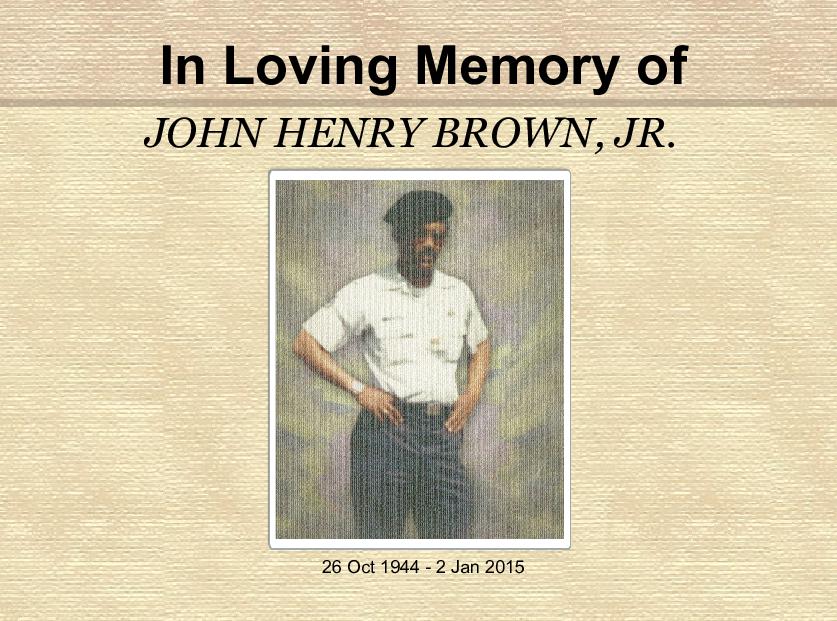 In Loving Memory of

JOHN HENRY BROWN, JR.

26 Oct 1944 - 2 Jan 2015